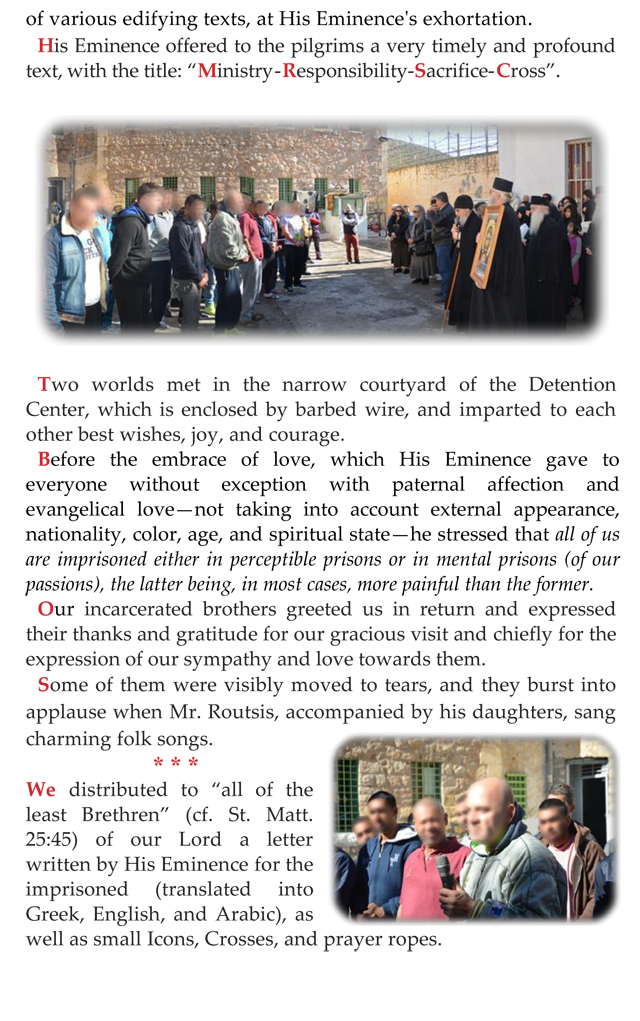 of various edifying texts, at His Eminence's exhortation.

His Eminence offered to the pilgrims a very timely and profound text, with the title: "Ministry-Responsibility-Sacrifice-Cross".

Two worlds met in the narrow courtyard of the Detention Center, which is enclosed by barbed wire, and imparted to each other best wishes, joy, and courage.

Before the embrace of love, which His Eminence gave to everyone without exception with paternal affection and evangelical love—not taking into account external appearance, nationality, color, age, and spiritual state—he stressed that all of us are imprisoned either in perceptible prisons or in mental prisons (of our passions), the latter being, in most cases, more painful than the former.

Our incarcerated brothers greeted us in return and expressed their thanks and gratitude for our gracious visit and chiefly for the expression of our sympathy and love towards them.

Some of them were visibly moved to tears, and they burst into applause when Mr. Routsis, accompanied by his daughters, sang charming folk songs.

* * *

We distributed to "all of the least Brethren" (cf. St. Matt. 25:45) of our Lord a letter written by His Eminence for the imprisoned (translated into Greek, English, and Arabic), as well as small Icons, Crosses, and prayer ropes.